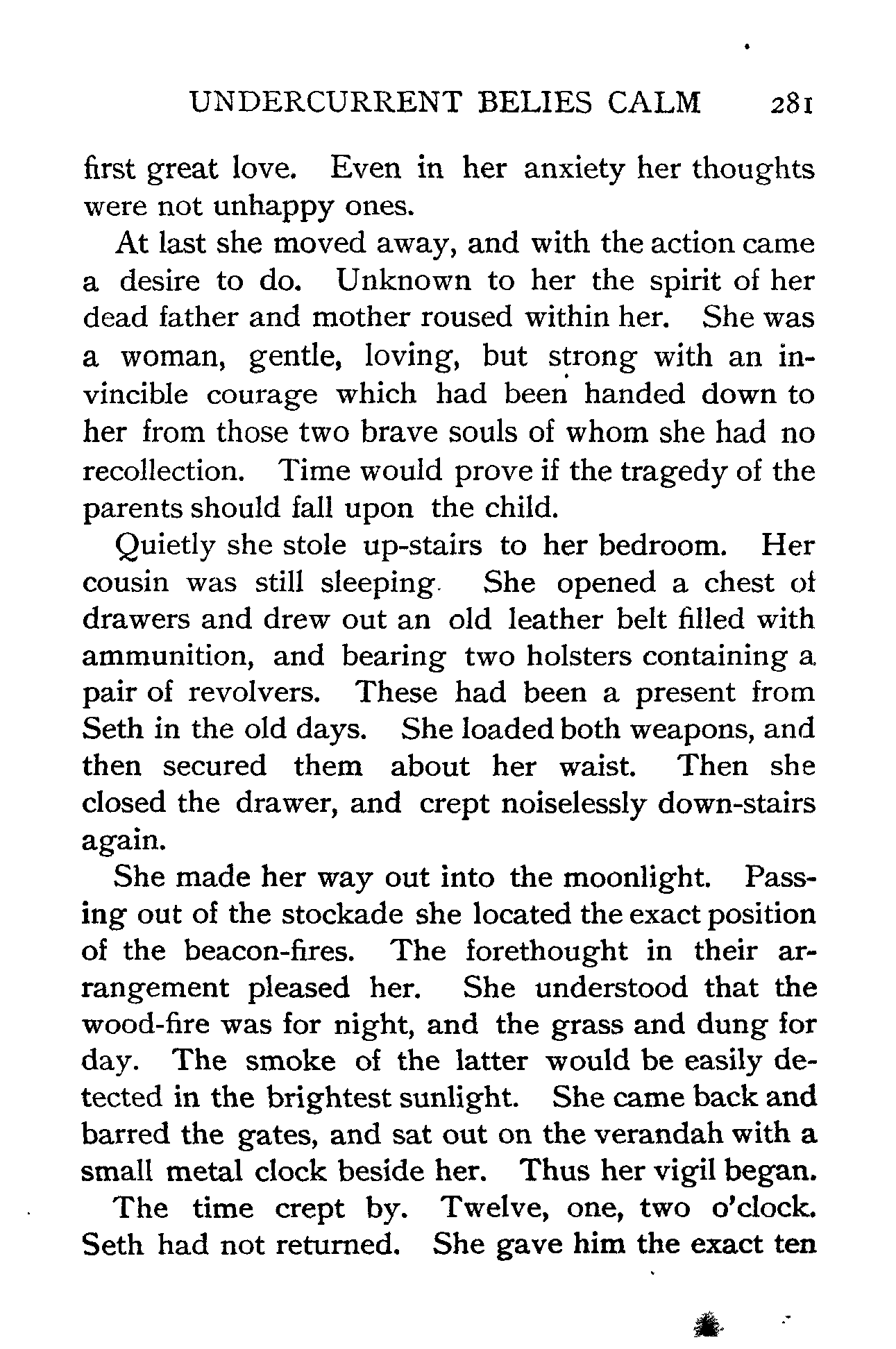 UNDERCURRENT BELIES CALM 281

first great love. Even in her anxiety her thoughts were not unhappy ones.

At last she moved away, and with the action came a desire to do. Unknown to her the spirit of her dead father and mother roused within her. She was a woman, gentle, loving, but strong with an invincible courage which had been handed down to her from those two brave souls of whom she had no recollection. Time would prove if the tragedy of the parents should fall upon the child.

Quietly she stole up-stairs to her bedroom. Her cousin was still sleeping. She opened a chest of drawers and drew out an old leather belt filled with ammunition, and bearing two holsters containing a pair of revolvers. These had been a present from Seth in the old days. She loaded both weapons, and then secured them about her waist. Then she closed the drawer, and crept noiselessly down-stairs again.

She made her way out into the moonlight. Passing out of the stockade she located the exact position of the beacon-fires. The forethought in their arrangement pleased her. She understood that the wood-fire was for night, and the grass and dung for day. The smoke of the latter would be easily detected in the brightest sunlight. She came back and barred the gates, and sat out on the verandah with a small metal clock beside her. Thus her vigil began.

The time crept by. Twelve, one, two o'clock. Seth had not returned. She gave him the exact ten